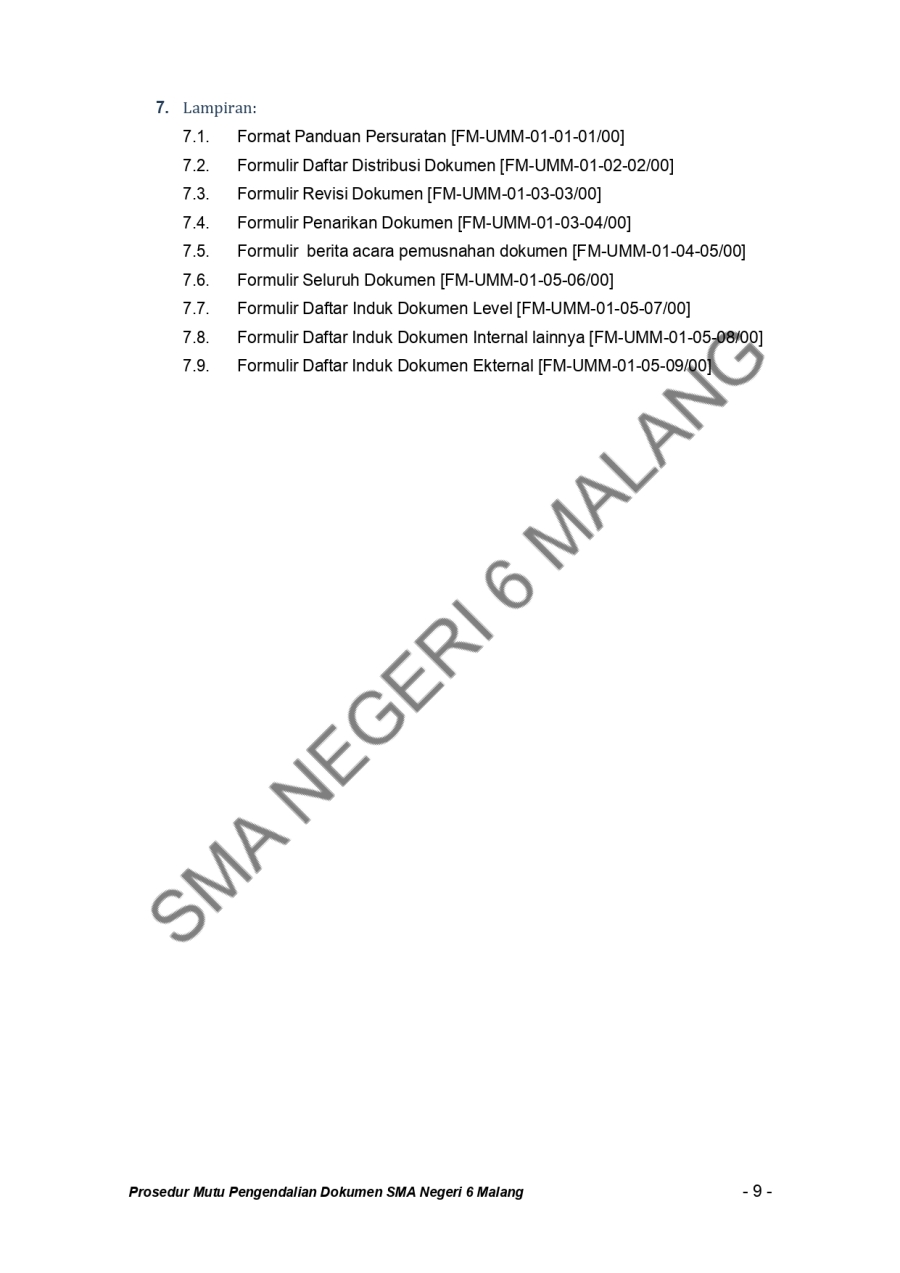 7. Lampiran:
7.1. Format Panduan Persuratan [FM-UMM-01-01-01/00]
7.2. Formulir Daftar Distribusi Dokumen [FM-UMM-01-02-02/00]
7.3. Formulir Revisi Dokumen [FM-UMM-01-03-03/00]
7.4. Formulir Penarikan Dokumen [FM-UMM-01-03-04/00]
7.5. Formulir berita acara pemusnahan dokumen [FM-UMM-01-04-05/00]
7.6. Formulir Seluruh Dokumen [FM-UMM-01-05-06/00]
7.7. Formulir Daftar Induk Dokumen Level [FM-UMM-01-05-07/00]
7.8. Formulir Daftar Induk Dokumen Internal lainnya [FM-UMM-01-05-08/00]
7.9. Formulir Daftar Induk Dokumen Ekternal [FM-UMM-01-05-09/00]

Prosedur Mutu Pengendalian Dokumen SMA Negeri 6 Malang
- 9 -

SMA NEGERI 6 MALANG